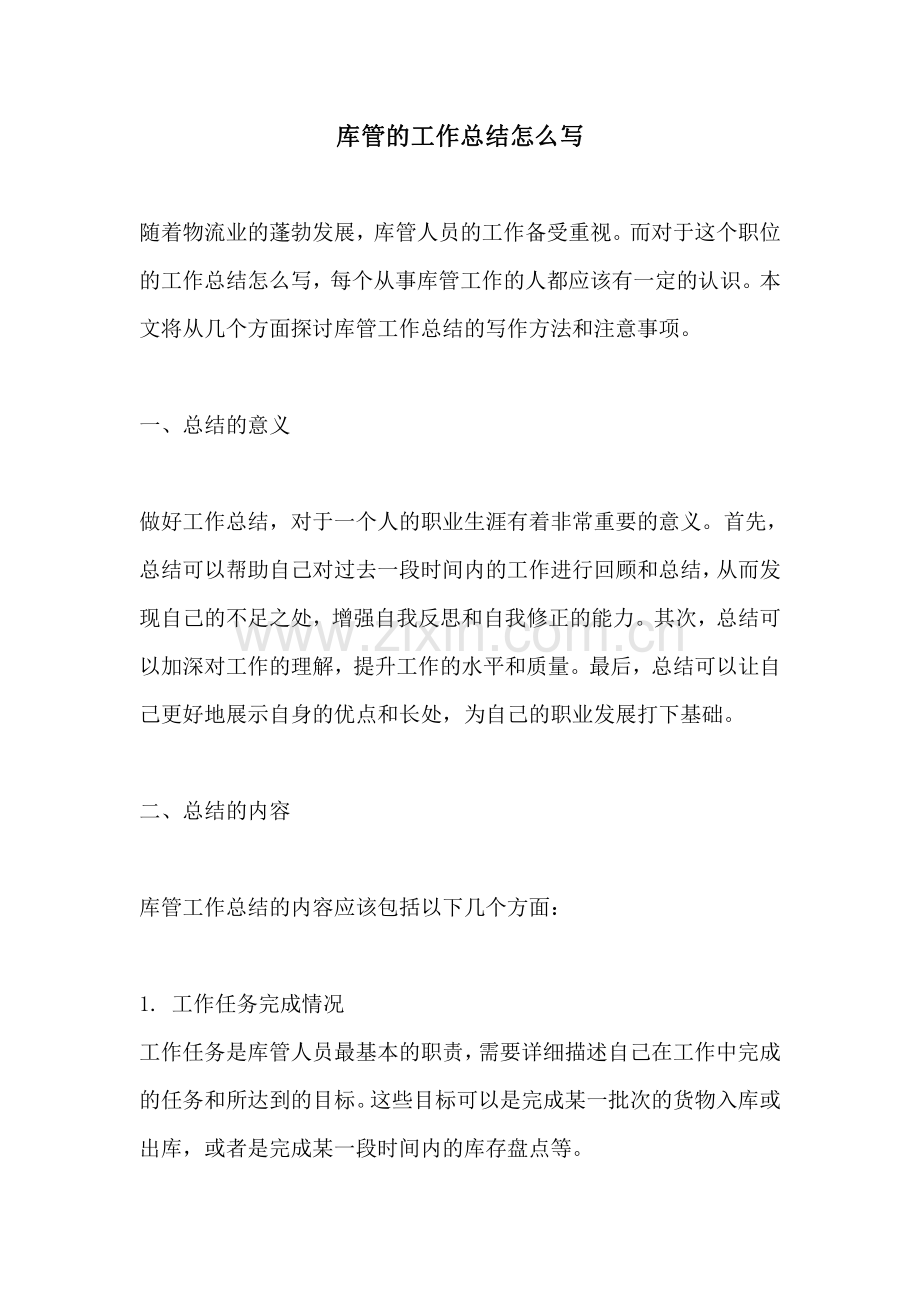 库管的工作总结怎么写

随着物流业的蓬勃发展，库管人员的工作备受重视。而对于这个职位的工作总结怎么写，每个从事库管工作的人都应该有一定的认识。本文将从几个方面探讨库管工作总结的写作方法和注意事项。

一、总结的意义

做好工作总结，对于一个人的职业生涯有着非常重要的意义。首先，总结可以帮助自己对过去一段时间内的工作进行回顾和总结，从而发现自己的不足之处，增强自我反思和自我修正的能力。其次，总结可以加深对工作的理解，提升工作的水平和质量。最后，总结可以让自己更好地展示自身的优点和长处，为自己的职业发展打下基础。

www.zixin.com.cn

二、总结的内容

库管工作总结的内容应该包括以下几个方面：

1. 工作任务完成情况
工作任务是库管人员最基本的职责，需要详细描述自己在工作中完成的任务和所达到的目标。这些目标可以是完成某一批次的货物入库或出库，或者是完成某一段时间内的库存盘点等。